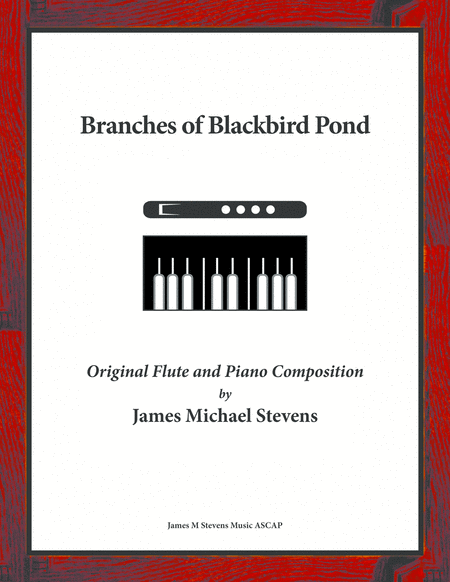 Branches of Blackbird Pond

Original Flute and Piano Composition
by
James Michael Stevens

James M Stevens Music ASCAP